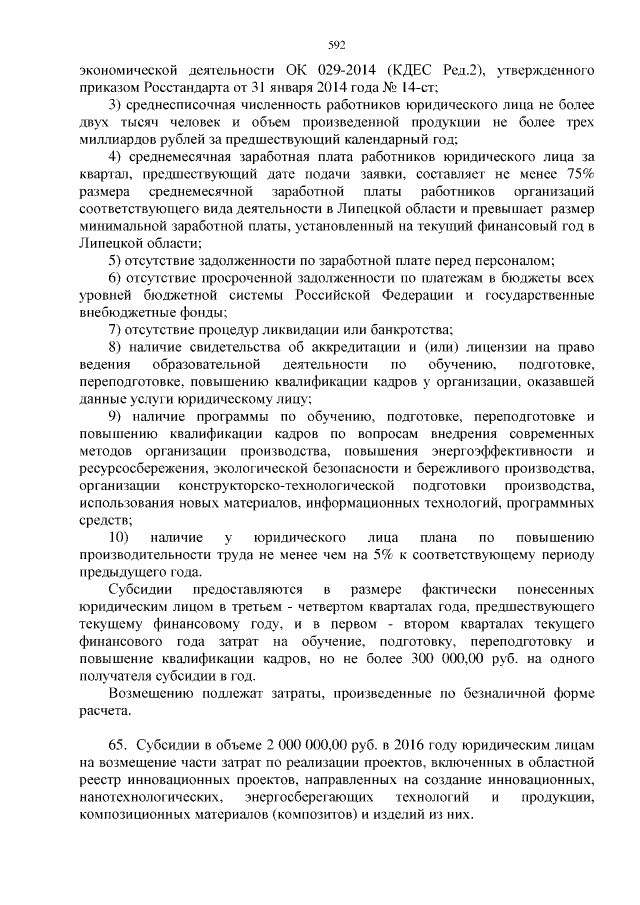 592

экономической деятельности ОК 029-2014 (КДЕС Ред.2), утвержденного приказом Росстандарта от 31 января 2014 года № 14-ст;

3) среднесписочная численность работников юридического лица не более двух тысяч человек и объем произведенной продукции не более трех миллиардов рублей за предшествующий календарный год;

4) среднемесячная заработная плата работников юридического лица за квартал, предшествующий дате подачи заявки, составляет не менее 75% размера среднемесячной заработной платы работников организаций соответствующего вида деятельности в Липецкой области и превышает размер минимальной заработной платы, установленный на текущий финансовый год в Липецкой области;

5) отсутствие задолженности по заработной плате перед персоналом;

6) отсутствие просроченной задолженности по платежам в бюджеты всех уровней бюджетной системы Российской Федерации и государственные внебюджетные фонды;

7) отсутствие процедур ликвидации или банкротства;

8) наличие свидетельства об аккредитации и (или) лицензии на право ведения образовательной деятельности по обучению, подготовке, переподготовке, повышению квалификации кадров у организации, оказавшей данные услуги юридическому лицу;

9) наличие программы по обучению, подготовке, переподготовке и повышению квалификации кадров по вопросам внедрения современных методов организации производства, повышения энергоэффективности и ресурсосбережения, экологической безопасности и бережливого производства, организации конструкторско-технологической подготовки производства, использования новых материалов, информационных технологий, программных средств;

10) наличие у юридического лица плана по повышению производительности труда не менее чем на 5% к соответствующему периоду предыдущего года.

Субсидии предоставляются в размере фактически понесенных юридическим лицом в третьем - четвертом кварталах года, предшествующего текущему финансовому году, и в первом - втором кварталах текущего финансового года затрат на обучение, подготовку, переподготовку и повышение квалификации кадров, но не более 300 000,00 руб. на одного получателя субсидии в год.

Возмещению подлежат затраты, произведенные по безналичной форме расчета.

65. Субсидии в объеме 2 000 000,00 руб. в 2016 году юридическим лицам на возмещение части затрат по реализации проектов, включенных в областной реестр инновационных проектов, направленных на создание инновационных, нанотехнологических, энергосберегающих технологий и продукции, композиционных материалов (композитов) и изделий из них.